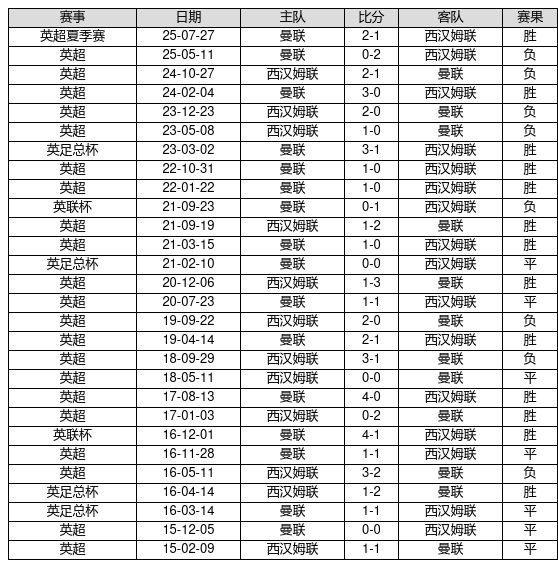 | 赛事 | 日期 | 主队 | 比分 | 客队 | 赛果 |
|---|---|---|---|---|---|
| 英超夏季赛 | 25-07-27 | 曼联 | 2-1 | 西汉姆联 | 胜 |
| 英超 | 25-05-11 | 曼联 | 0-2 | 西汉姆联 | 负 |
| 英超 | 24-10-27 | 西汉姆联 | 2-1 | 曼联 | 负 |
| 英超 | 24-02-04 | 曼联 | 3-0 | 西汉姆联 | 胜 |
| 英超 | 23-12-23 | 西汉姆联 | 2-0 | 曼联 | 负 |
| 英超 | 23-05-08 | 西汉姆联 | 1-0 | 曼联 | 负 |
| 英足总杯 | 23-03-02 | 曼联 | 3-1 | 西汉姆联 | 胜 |
| 英超 | 22-10-31 | 曼联 | 1-0 | 西汉姆联 | 胜 |
| 英超 | 22-01-22 | 曼联 | 1-0 | 西汉姆联 | 胜 |
| 英联杯 | 21-09-23 | 曼联 | 0-1 | 西汉姆联 | 负 |
| 英超 | 21-09-19 | 西汉姆联 | 1-2 | 曼联 | 胜 |
| 英超 | 21-03-15 | 曼联 | 1-0 | 西汉姆联 | 胜 |
| 英足总杯 | 21-02-10 | 曼联 | 0-0 | 西汉姆联 | 平 |
| 英超 | 20-12-06 | 西汉姆联 | 1-3 | 曼联 | 胜 |
| 英超 | 20-07-23 | 曼联 | 1-1 | 西汉姆联 | 平 |
| 英超 | 19-09-22 | 西汉姆联 | 2-0 | 曼联 | 负 |
| 英超 | 19-04-14 | 曼联 | 2-1 | 西汉姆联 | 胜 |
| 英超 | 18-09-29 | 西汉姆联 | 3-1 | 曼联 | 负 |
| 英超 | 18-05-11 | 西汉姆联 | 0-0 | 曼联 | 平 |
| 英超 | 17-08-13 | 曼联 | 4-0 | 西汉姆联 | 胜 |
| 英超 | 17-01-03 | 西汉姆联 | 0-2 | 曼联 | 胜 |
| 英联杯 | 16-12-01 | 曼联 | 4-1 | 西汉姆联 | 胜 |
| 英超 | 16-11-28 | 曼联 | 1-1 | 西汉姆联 | 平 |
| 英超 | 16-05-11 | 西汉姆联 | 3-2 | 曼联 | 负 |
| 英足总杯 | 16-04-14 | 西汉姆联 | 1-2 | 曼联 | 胜 |
| 英足总杯 | 16-03-14 | 曼联 | 1-1 | 西汉姆联 | 平 |
| 英超 | 15-12-05 | 曼联 | 0-0 | 西汉姆联 | 平 |
| 英超 | 15-02-09 | 西汉姆联 | 1-1 | 曼联 | 平 |